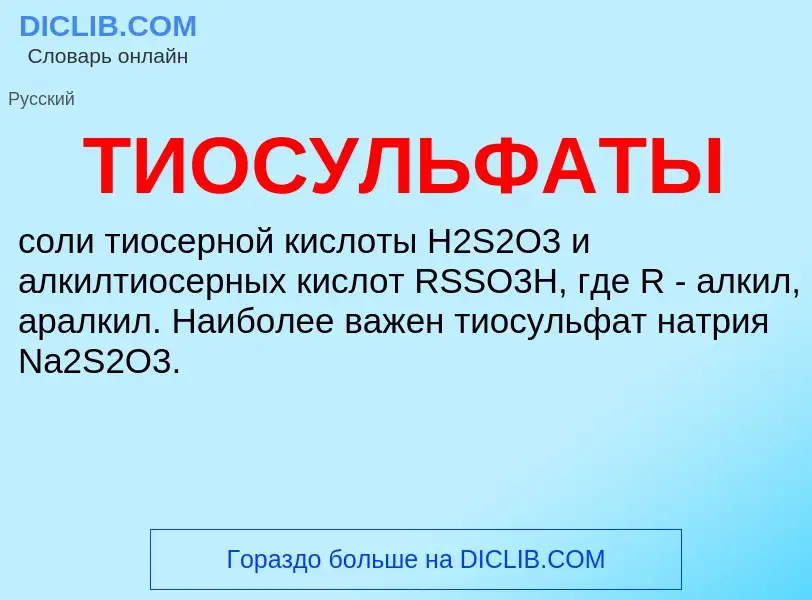 DICLIB.COM
Словарь онлайн

Русский

ТИОСУЛЬФАТЫ

соли тиосерной кислоты H2S2O3 и алкилтиосерных кислот RSSO3H, где R - алкил, аралкил. Наиболее важен тиосульфат натрия Na2S2O3.

Гораздо больше на DICLIB.COM